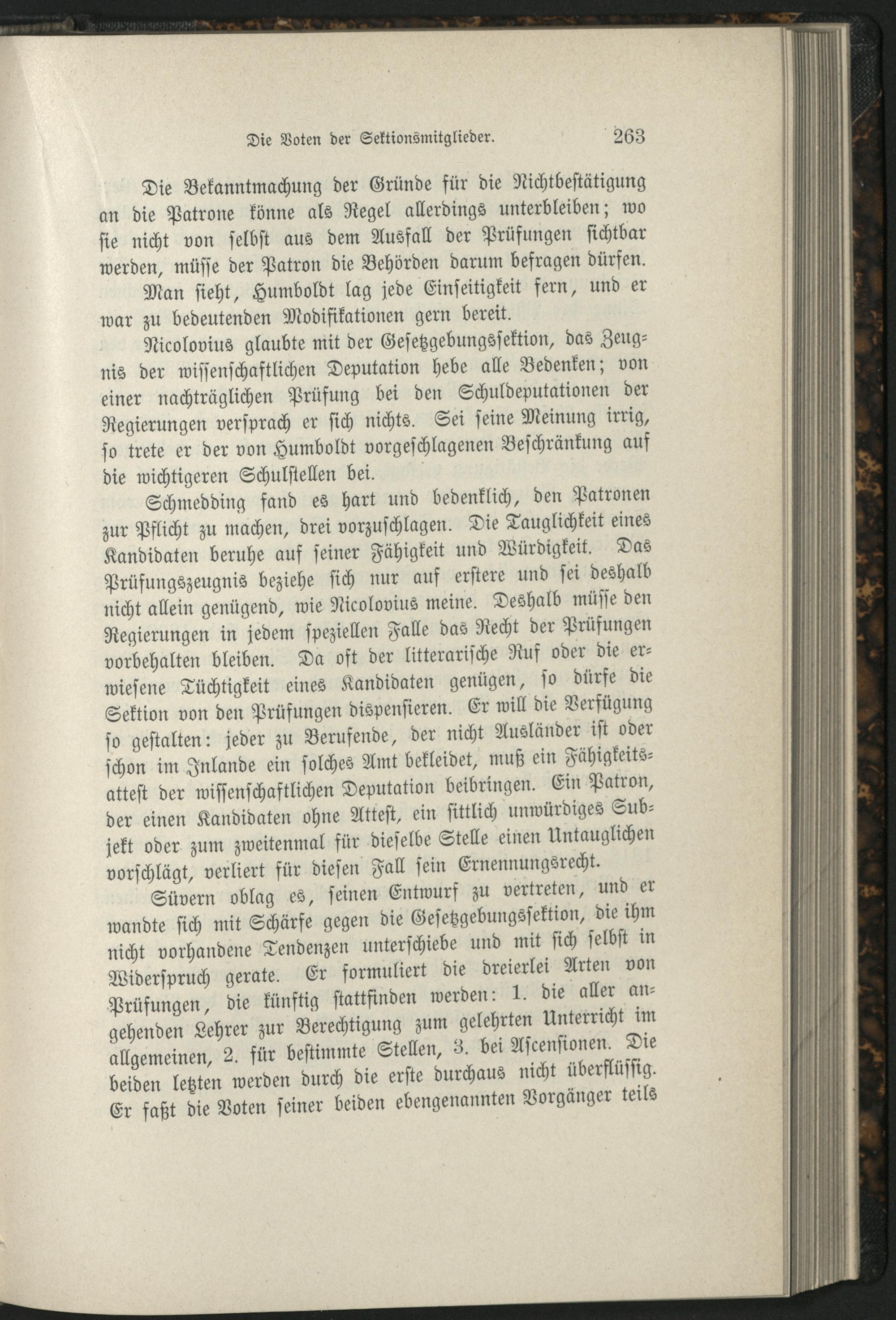 Die Voten der Sektionsmitglieder. 263

Die Bekanntmachung der Gründe für die Nichtbestätigung an die Patrone könne als Regel allerdings unterbleiben; wo sie nicht von selbst aus dem Ausfall der Prüfungen sichtbar werden, müsse der Patron die Behörden darum befragen dürfen.

Man sieht, Humboldt lag jede Einseitigkeit fern, und er war zu bedeutenden Modifikationen gern bereit.

Nicolovius glaubte mit der Gesetzgebungssektion, das Zeugnis der wissenschaftlichen Deputation hebe alle Bedenken; von einer nachträglichen Prüfung bei den Schuldeputationen der Regierungen versprach er sich nichts. Sei seine Meinung irrig, so trete er der von Humboldt vorgeschlagenen Beschränkung auf die wichtigeren Schulstellen bei.

Schmedding fand es hart und bedenklich, den Patronen zur Pflicht zu machen, drei vorzuschlagen. Die Tauglichkeit eines Kandidaten beruhe auf seiner Fähigkeit und Würdigkeit. Das Prüfungszeugnis beziehe sich nur auf erstere und sei deshalb nicht allein genügend, wie Nicolovius meine. Deshalb müsse den Regierungen in jedem speziellen Falle das Recht der Prüfungen vorbehalten bleiben. Da oft der litterarische Ruf oder die erwiesene Tüchtigkeit eines Kandidaten genügen, so dürfe die Sektion von den Prüfungen dispensieren. Er will die Verfügung so gestalten: jeder zu Berufende, der nicht Ausländer ist oder schon im Inlande ein solches Amt bekleidet, muß ein Fähigkeitsattest der wissenschaftlichen Deputation beibringen. Ein Patron, der einen Kandidaten ohne Attest, ein sittlich unwürdiges Subjekt oder zum zweitenmal für dieselbe Stelle einen Untauglichen vorschlägt, verliert für diesen Fall sein Ernennungsrecht.

Süvern oblag es, seinen Entwurf zu vertreten, und er wandte sich mit Schärfe gegen die Gesetzgebungssektion, die ihm nicht vorhandene Tendenzen unterschiebe und mit sich selbst in Widerspruch gerate. Er formuliert die dreierlei Arten von Prüfungen, die künftig stattfinden werden: 1. die aller angehenden Lehrer zur Berechtigung zum gelehrten Unterricht im allgemeinen, 2. für bestimmte Stellen, 3. bei Ascensionen. Die beiden letzten werden durch die erste durchaus nicht überflüssig. Er faßt die Voten seiner beiden ebengenannten Vorgänger teils